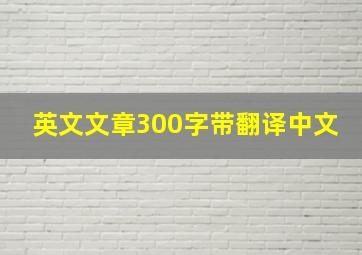 英文文章300字带翻译中文